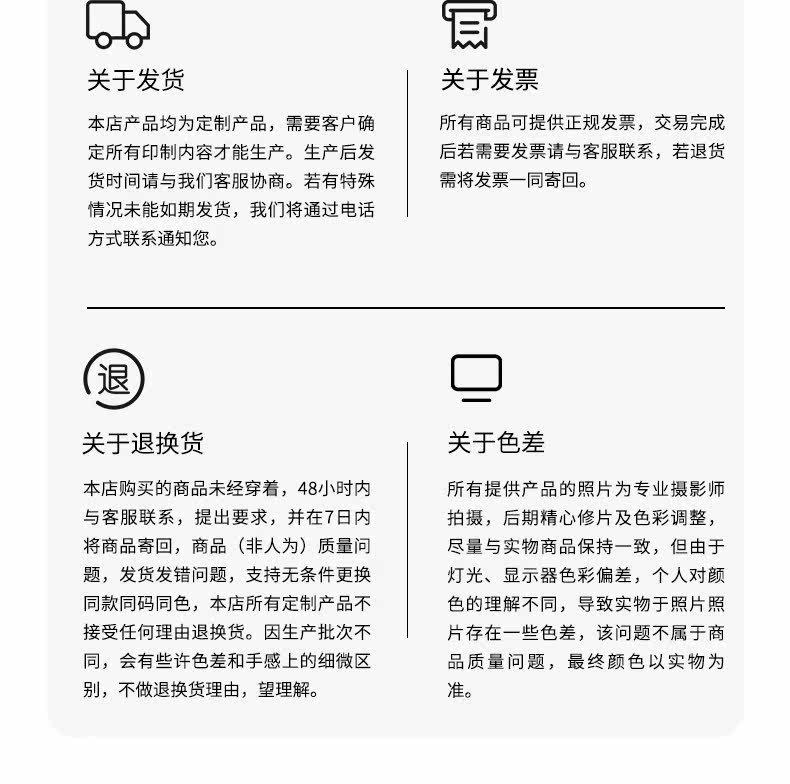 关于发货

本店产品均为定制产品，需要客户确定所有印制内容才能生产。生产后发货时间请与我们客服协商。若有特殊情况未能如期发货，我们将通过电话方式联系通知您。

关于发票

所有商品可提供正规发票，交易完成后若需要发票请与客服联系，若退货需将发票一同寄回。

退

关于退换货

本店购买的商品未经穿着，48小时内与客服联系，提出要求，并在7日内将商品寄回，商品（非人为）质量问题，发货发错问题，支持无条件更换同款同码同色，本店所有定制产品不接受任何理由退换货。因生产批次不同，会有些许色差和手感上的细微区别，不做退换货理由，望理解。

关于色差

所有提供产品的照片为专业摄影师拍摄，后期精心修片及色彩调整，尽量与实物商品保持一致，但由于灯光、显示器色彩偏差，个人对颜色的理解不同，导致实物于照片照片存在一些色差，该问题不属于商品质量问题，最终颜色以实物为准。